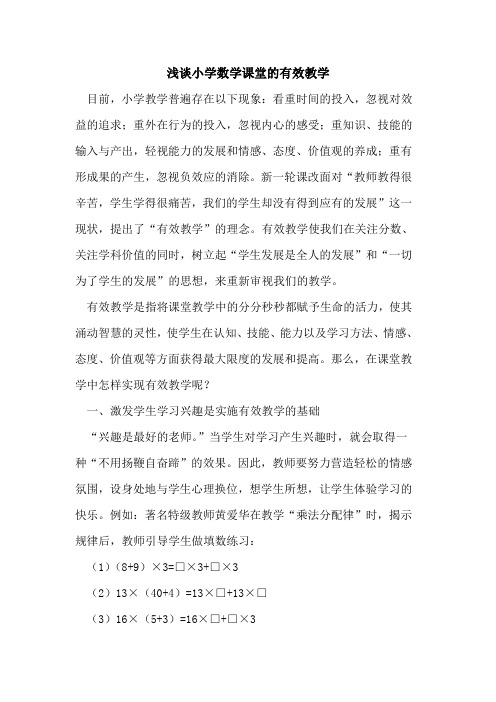 浅谈小学数学课堂的有效教学

目前，小学教学普遍存在以下现象：看重时间的投入，忽视对效益的追求；重外在行为的投入，忽视内心的感受；重知识、技能的输入与产出，轻视能力的发展和情感、态度、价值观的养成；重有形成果的产生，忽视负效应的消除。新一轮课改面对“教师教得很辛苦，学生学得很痛苦，我们的学生却没有得到应有的发展”这一现状，提出了“有效教学”的理念。有效教学使我们在关注分数、关注学科价值的同时，树立起“学生发展是全人的发展”和“一切为了学生的发展”的思想，来重新审视我们的教学。

有效教学是指将课堂教学中的分分秒秒都赋予生命的活力，使其涌动智慧的灵性，使学生在认知、技能、能力以及学习方法、情感、态度、价值观等方面获得最大限度的发展和提高。那么，在课堂教学中怎样实现有效教学呢？

一、激发学生学习兴趣是实施有效教学的基础

“兴趣是最好的老师。”当学生对学习产生兴趣时，就会取得一种“不用扬鞭自奋蹄”的效果。因此，教师要努力营造轻松的情感氛围，设身处地与学生心理换位，想学生所想，让学生体验学习的快乐。例如：著名特级教师黄爱华在教学“乘法分配律”时，揭示规律后，教师引导学生做填数练习：

（1）（8+9）×3=□×3+□×3

（2）13×（40+4）=13×□+13×□

（3）16×（5+3）=16×□+□×3